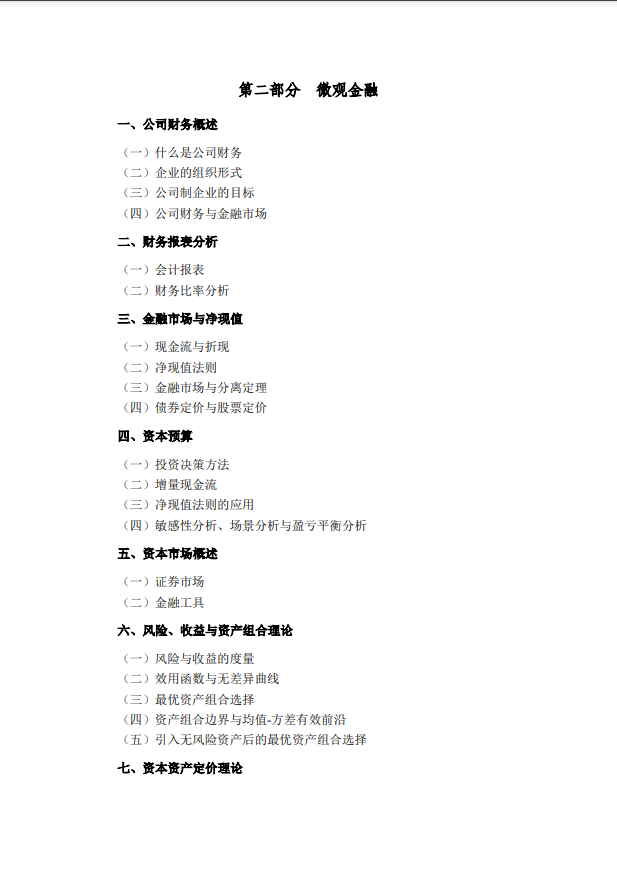 第二部分　微观金融

一、公司财务概述

（一）什么是公司财务
（二）企业的组织形式
（三）公司制企业的目标
（四）公司财务与金融市场

二、财务报表分析

（一）会计报表
（二）财务比率分析

三、金融市场与净现值

（一）现金流与折现
（二）净现值法则
（三）金融市场与分离定理
（四）债券定价与股票定价

四、资本预算

（一）投资决策方法
（二）增量现金流
（三）净现值法则的应用
（四）敏感性分析、场景分析与盈亏平衡分析

五、资本市场概述

（一）证券市场
（二）金融工具

六、风险、收益与资产组合理论

（一）风险与收益的度量
（二）效用函数与无差异曲线
（三）最优资产组合选择
（四）资产组合边界与均值-方差有效前沿
（五）引入无风险资产后的最优资产组合选择

七、资本资产定价理论